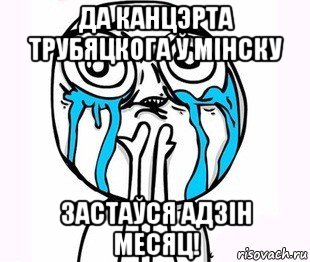 ДА КАНЦЭРТА ТРУБЯЦКОГА Ў МІНСКУ

ЗАСТАЎСЯ АДЗІН МЕСЯЦ!

risovach.ru